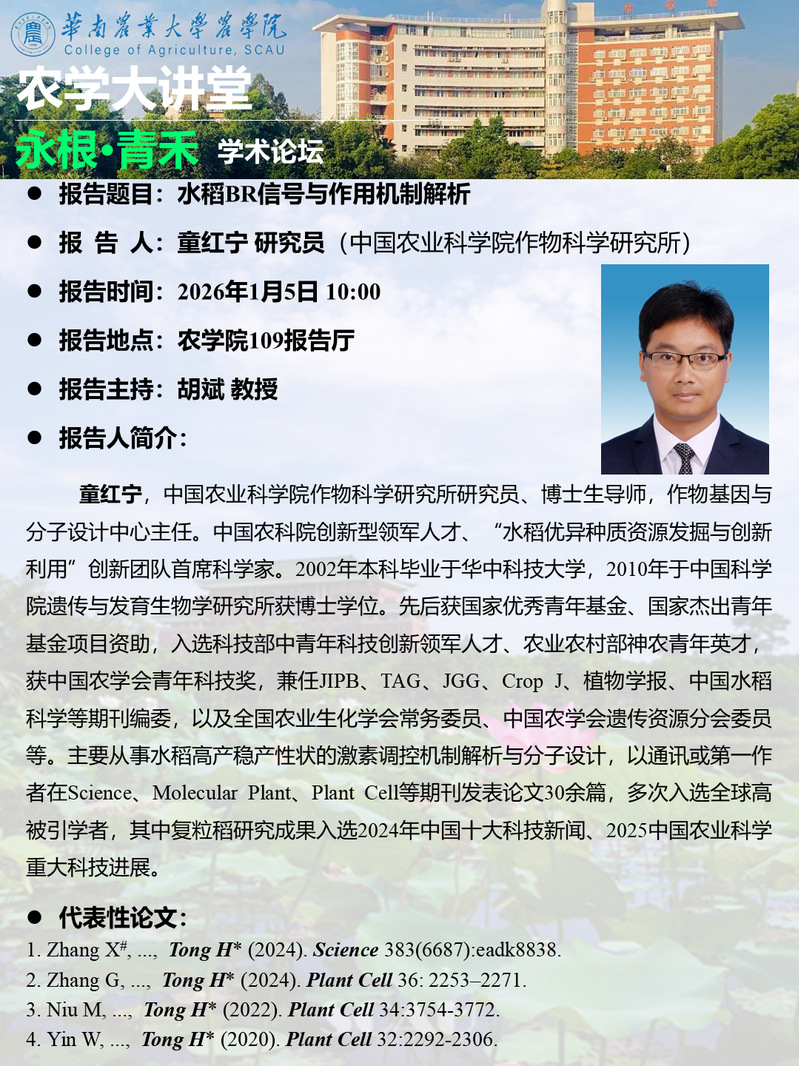 華南農業大學農學院
College of Agriculture, SCAU

农学大讲堂

永根·青禾 学术论坛

• 报告题目：水稻BR信号与作用机制解析

• 报 告 人：童红宁 研究员（中国农业科学院作物科学研究所）

• 报告时间：2026年1月5日 10:00

• 报告地点：农学院109报告厅

• 报告主持：胡斌 教授

• 报告人简介：

童红宁，中国农业科学院作物科学研究所研究员、博士生导师，作物基因与分子设计中心主任。中国农科院创新型领军人才、“水稻优异种质资源发掘与创新利用”创新团队首席科学家。2002年本科毕业于华中科技大学，2010年于中国科学院遗传与发育生物学研究所获博士学位。先后获国家优秀青年基金、国家杰出青年基金项目资助，入选科技部中青年科技创新领军人才、农业农村部神农青年英才，获中国农学会青年科技奖，兼任JIPB、TAG、JGG、Crop J、植物学报、中国水稻科学等期刊编委，以及全国农业生化学会常务委员、中国农学会遗传资源分会委员等。主要从事水稻高产稳产性状的激素调控机制解析与分子设计，以通讯或第一作者在Science、Molecular Plant、Plant Cell等期刊发表论文30余篇，多次入选全球高被引学者，其中复粒稻研究成果入选2024年中国十大科技新闻、2025中国农业科学重大科技进展。

• 代表性论文：

1. Zhang X$^{\#}$, ..., Tong H* (2024). Science 383(6687):eadk8838.
2. Zhang G, ..., Tong H* (2024). Plant Cell 36: 2253–2271.
3. Niu M, ..., Tong H* (2022). Plant Cell 34:3754-3772.
4. Yin W, ..., Tong H* (2020). Plant Cell 32:2292-2306.